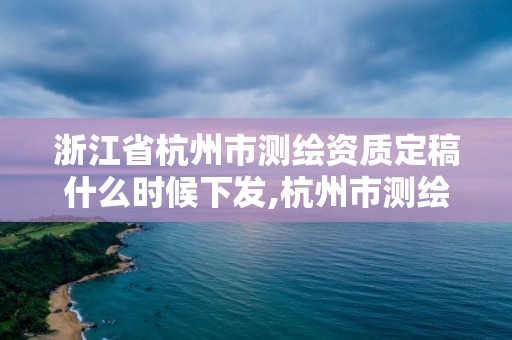 浙江省杭州市测绘资质定稿什么时候下发,杭州市测绘